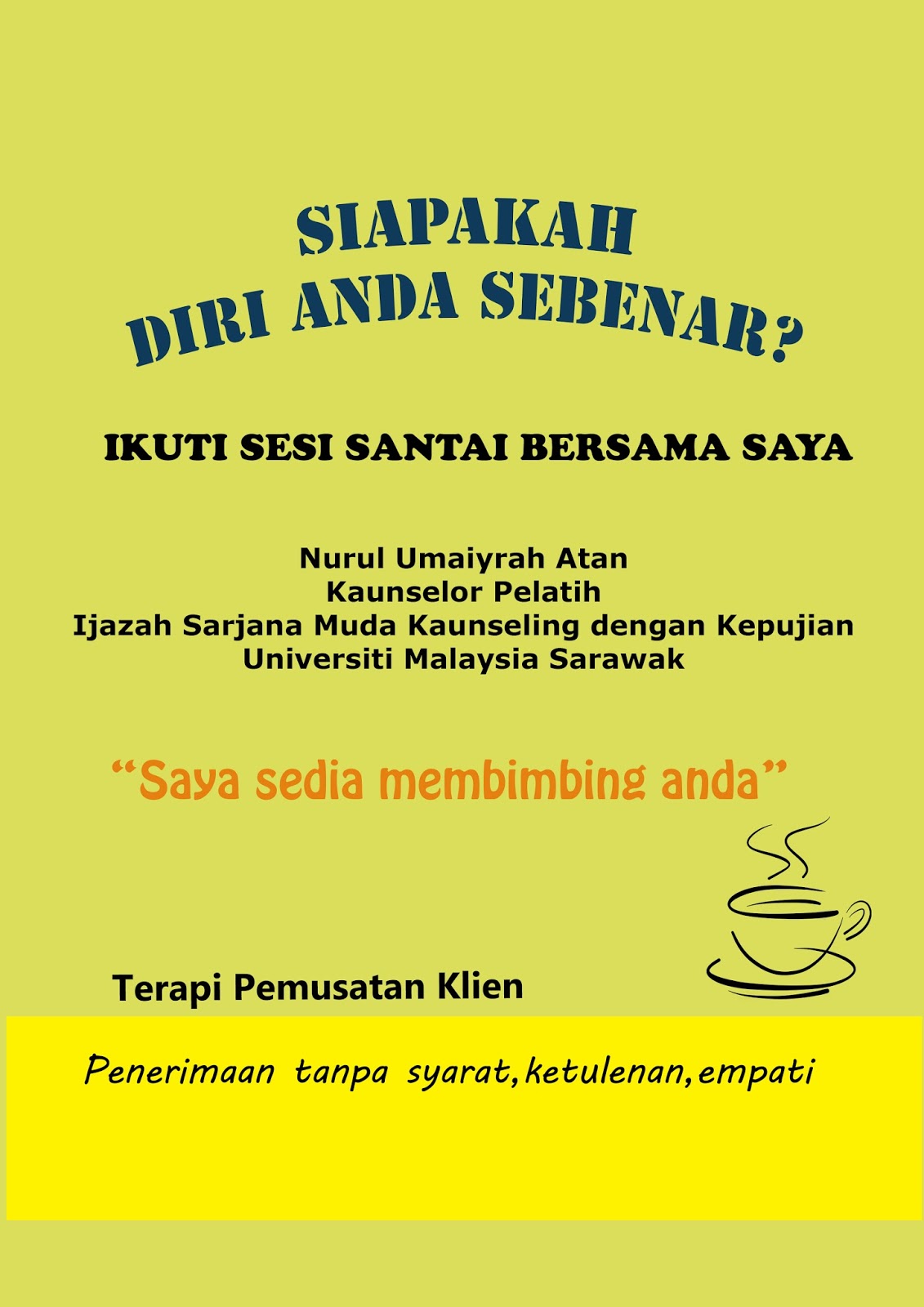 SIAPAKAH
DIRI ANDA SEBENAR?

IKUTI SESI SANTAI BERSAMA SAYA

Nurul Umaiyrah Atan
Kaunselor Pelatih
Ijazah Sarjana Muda Kaunseling dengan Kepujian
Universiti Malaysia Sarawak

"Saya sedia membimbing anda"

Terapi Pemusatan Klien

Penerimaan tanpa syarat, ketulenan, empati